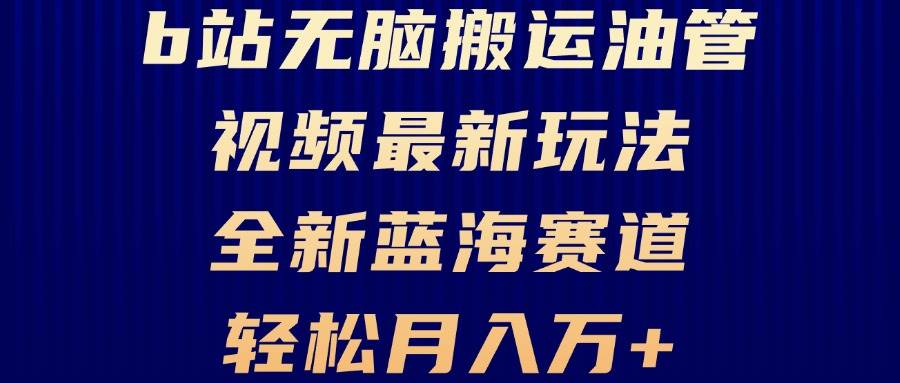 b站无脑搬运油管
视频最新玩法
全新蓝海赛道
轻松月入万+